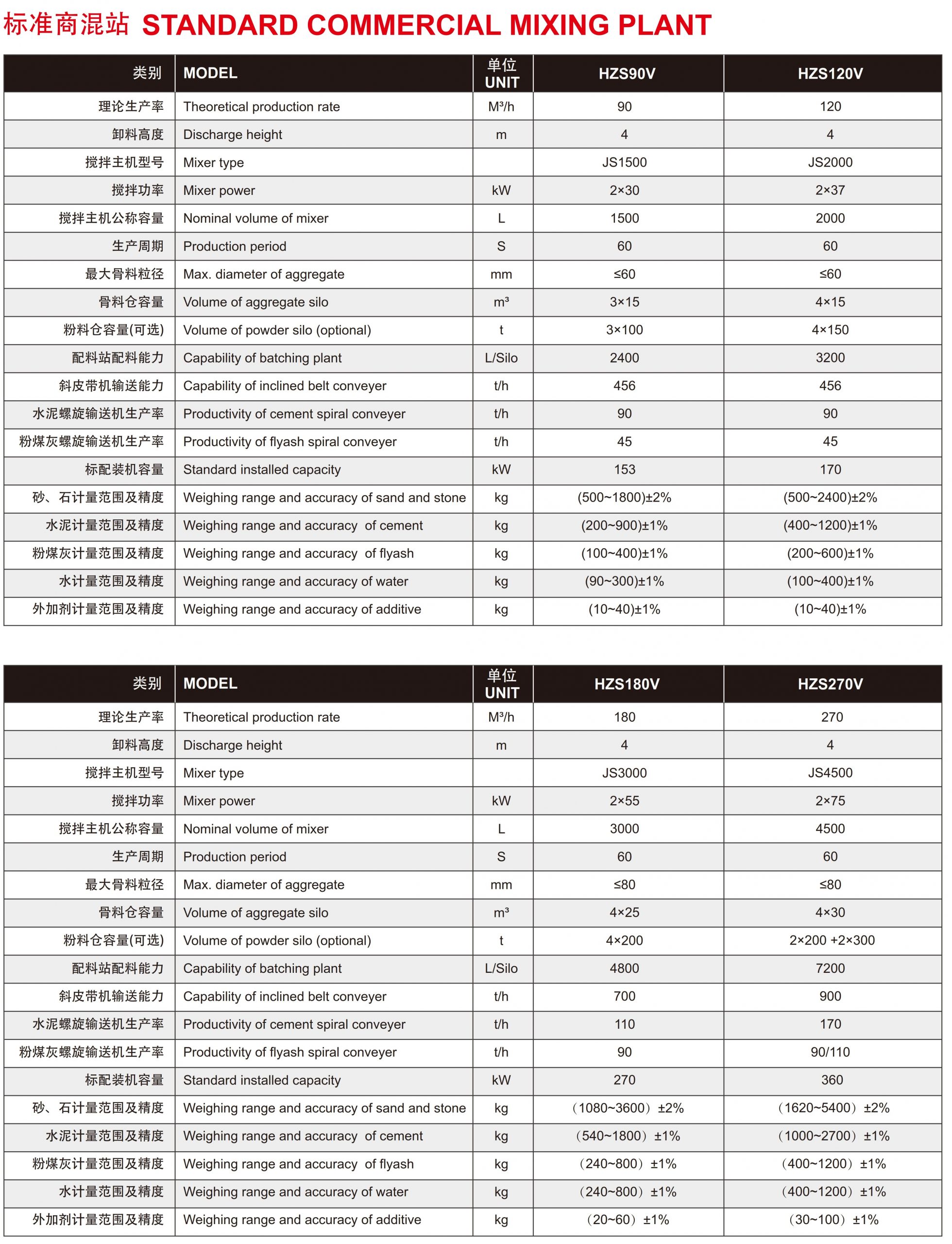 标准商混站 STANDARD COMMERCIAL MIXING PLANT

| 类别 | MODEL | 单位 UNIT | HZS90V | HZS120V |
|---|---|---|---|---|
| 理论生产率 | Theoretical production rate | M³/h | 90 | 120 |
| 卸料高度 | Discharge height | m | 4 | 4 |
| 搅拌主机型号 | Mixer type | | JS1500 | JS2000 |
| 搅拌功率 | Mixer power | kW | 2×30 | 2×37 |
| 搅拌主机公称容量 | Nominal volume of mixer | L | 1500 | 2000 |
| 生产周期 | Production period | S | 60 | 60 |
| 最大骨料粒径 | Max. diameter of aggregate | mm | ≤60 | ≤60 |
| 骨料仓容量 | Volume of aggregate silo | m³ | 3×15 | 4×15 |
| 粉料仓容量(可选) | Volume of powder silo (optional) | t | 3×100 | 4×150 |
| 配料站配料能力 | Capability of batching plant | L/Silo | 2400 | 3200 |
| 斜皮带机输送能力 | Capability of inclined belt conveyer | t/h | 456 | 456 |
| 水泥螺旋输送机生产率 | Productivity of cement spiral conveyer | t/h | 90 | 90 |
| 粉煤灰螺旋输送机生产率 | Productivity of flyash spiral conveyer | t/h | 45 | 45 |
| 标配装机容量 | Standard installed capacity | kW | 153 | 170 |
| 砂、石计量范围及精度 | Weighing range and accuracy of sand and stone | kg | (500~1800)±2% | (500~2400)±2% |
| 水泥计量范围及精度 | Weighing range and accuracy of cement | kg | (200~900)±1% | (400~1200)±1% |
| 粉煤灰计量范围及精度 | Weighing range and accuracy of flyash | kg | (100~400)±1% | (200~600)±1% |
| 水计量范围及精度 | Weighing range and accuracy of water | kg | (90~300)±1% | (100~400)±1% |
| 外加剂计量范围及精度 | Weighing range and accuracy of additive | kg | (10~40)±1% | (10~40)±1% |

| 类别 | MODEL | 单位 UNIT | HZS180V | HZS270V |
|---|---|---|---|---|
| 理论生产率 | Theoretical production rate | M³/h | 180 | 270 |
| 卸料高度 | Discharge height | m | 4 | 4 |
| 搅拌主机型号 | Mixer type | | JS3000 | JS4500 |
| 搅拌功率 | Mixer power | kW | 2×55 | 2×75 |
| 搅拌主机公称容量 | Nominal volume of mixer | L | 3000 | 4500 |
| 生产周期 | Production period | S | 60 | 60 |
| 最大骨料粒径 | Max. diameter of aggregate | mm | ≤80 | ≤80 |
| 骨料仓容量 | Volume of aggregate silo | m³ | 4×25 | 4×30 |
| 粉料仓容量(可选) | Volume of powder silo (optional) | t | 4×200 | 2×200 +2×300 |
| 配料站配料能力 | Capability of batching plant | L/Silo | 4800 | 7200 |
| 斜皮带机输送能力 | Capability of inclined belt conveyer | t/h | 700 | 900 |
| 水泥螺旋输送机生产率 | Productivity of cement spiral conveyer | t/h | 110 | 170 |
| 粉煤灰螺旋输送机生产率 | Productivity of flyash spiral conveyer | t/h | 90 | 90/110 |
| 标配装机容量 | Standard installed capacity | kW | 270 | 360 |
| 砂、石计量范围及精度 | Weighing range and accuracy of sand and stone | kg | （1080~3600）±2% | （1620~5400）±2% |
| 水泥计量范围及精度 | Weighing range and accuracy of cement | kg | （540~1800）±1% | （1000~2700）±1% |
| 粉煤灰计量范围及精度 | Weighing range and accuracy of flyash | kg | （240~800）±1% | （400~1200）±1% |
| 水计量范围及精度 | Weighing range and accuracy of water | kg | （240~800）±1% | （400~1200）±1% |
| 外加剂计量范围及精度 | Weighing range and accuracy of additive | kg | （20~60）±1% | （30~100）±1% |